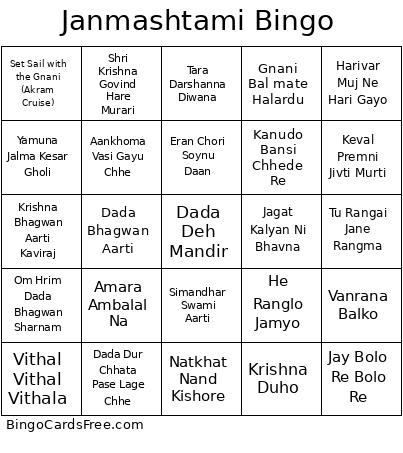 Janmashtami Bingo

| | | | | |
|---|---|---|---|---|
| Set Sail with the Gnani (Akram Cruise) | Shri Krishna Govind Hare Murari | Tara Darshanna Diwana | Gnani Bal mate Halardu | Harivar Muj Ne Hari Gayo |
| Yamuna Jalma Kesar Gholi | Aankhoma Vasi Gayu Chhe | Eran Chori Soynu Daan | Kanudo Bansi Chhede Re | Keval Premni Jivti Murti |
| Krishna Bhagwan Aarti Kaviraj | Dada Bhagwan Aarti | Dada Deh Mandir | Jagat Kalyan Ni Bhavna | Tu Rangai Jane Rangma |
| Om Hrim Dada Bhagwan Sharnam | Amara Ambalal Na | Simandhar Swami Aarti | He Ranglo Jamyo | Vanrana Balko |
| Vithal Vithal Vithala | Dada Dur Chhata Pase Lage Chhe | Natkhat Nand Kishore | Krishna Duho | Jay Bolo Re Bolo Re |

BingoCardsFree.com